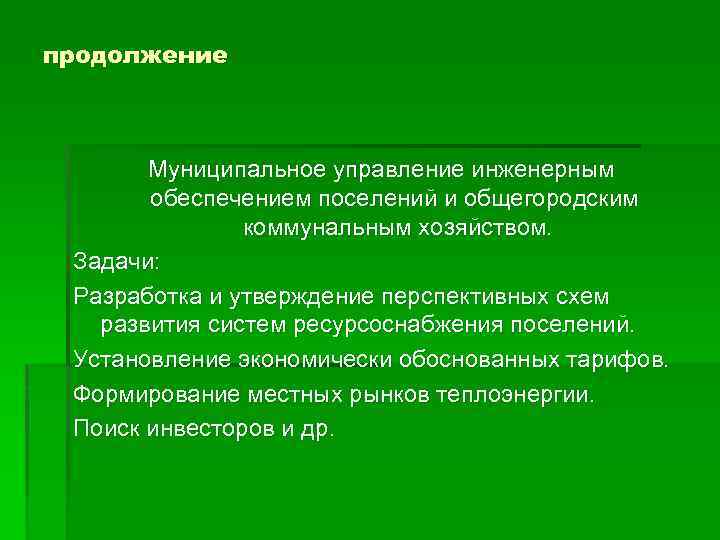 продолжение

Муниципальное управление инженерным обеспечением поселений и общегородским коммунальным хозяйством.

Задачи:

Разработка и утверждение перспективных схем развития систем ресурсоснабжения поселений.

Установление экономически обоснованных тарифов.

Формирование местных рынков теплоэнергии.

Поиск инвесторов и др.